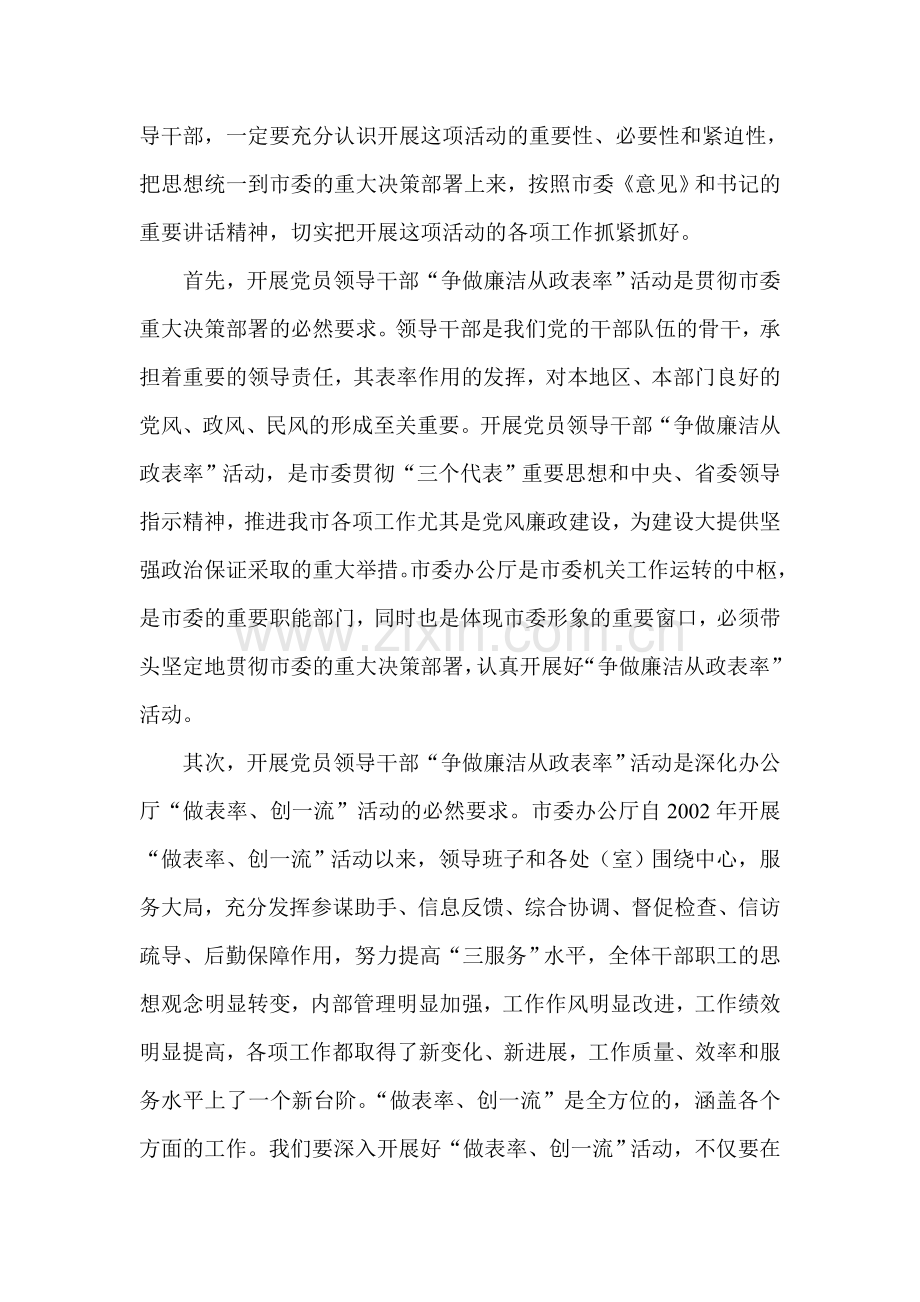 导干部，一定要充分认识开展这项活动的重要性、必要性和紧迫性，把思想统一到市委的重大决策部署上来，按照市委《意见》和书记的重要讲话精神，切实把开展这项活动的各项工作抓紧抓好。

首先，开展党员领导干部“争做廉洁从政表率”活动是贯彻市委重大决策部署的必然要求。领导干部是我们党的干部队伍的骨干，承担着重要的领导责任，其表率作用的发挥，对本地区、本部门良好的党风、政风、民风的形成至关重要。开展党员领导干部“争做廉洁从政表率”活动，是市委贯彻“三个代表”重要思想和中央、省委领导指示精神，推进我市各项工作尤其是党风廉政建设，为建设大提供坚强政治保证采取的重大举措。市委办公厅是市委机关工作运转的中枢，是市委的重要职能部门，同时也是体现市委形象的重要窗口，必须带头坚定地贯彻市委的重大决策部署，认真开展好“争做廉洁从政表率”活动。

其次，开展党员领导干部“争做廉洁从政表率”活动是深化办公厅“做表率、创一流”活动的必然要求。市委办公厅自2002年开展“做表率、创一流”活动以来，领导班子和各处（室）围绕中心，服务大局，充分发挥参谋助手、信息反馈、综合协调、督促检查、信访疏导、后勤保障作用，努力提高“三服务”水平，全体干部职工的思想观念明显转变，内部管理明显加强，工作作风明显改进，工作绩效明显提高，各项工作都取得了新变化、新进展，工作质量、效率和服务水平上了一个新台阶。“做表率、创一流”是全方位的，涵盖各个方面的工作。我们要深入开展好“做表率、创一流”活动，不仅要在

www.zixin.com.cn